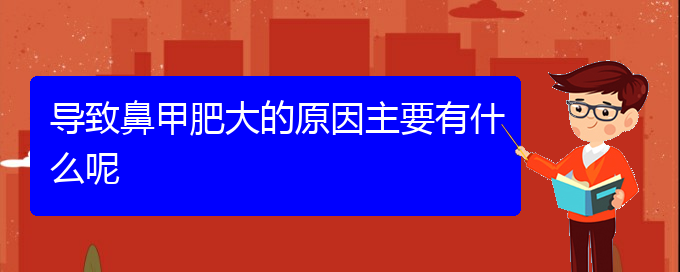 导致鼻甲肥大的原因主要有什么呢